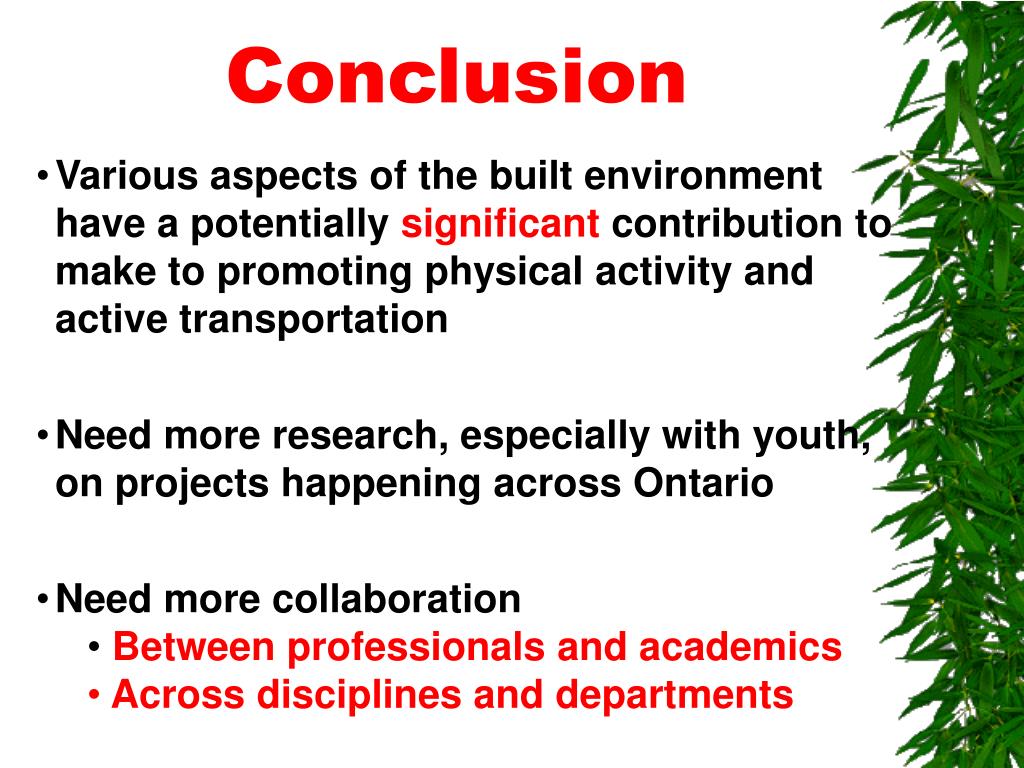 Conclusion

• Various aspects of the built environment have a potentially significant contribution to make to promoting physical activity and active transportation

• Need more research, especially with youth, on projects happening across Ontario

• Need more collaboration
  • Between professionals and academics
  • Across disciplines and departments